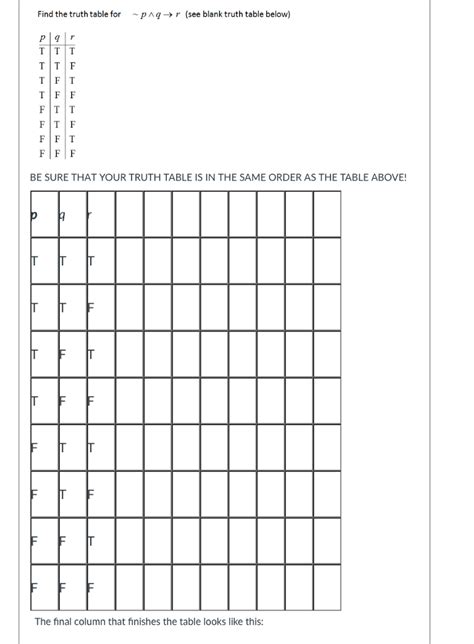 Find the truth table for $\sim p \wedge q \rightarrow r$ (see blank truth table below)

| $p$ | $q$ | $r$ |
|---|---|---|
| T | T | T |
| T | T | F |
| T | F | T |
| T | F | F |
| F | T | T |
| F | T | F |
| F | F | T |
| F | F | F |

BE SURE THAT YOUR TRUTH TABLE IS IN THE SAME ORDER AS THE TABLE ABOVE!

| p | q | r | | | | | | | | |
|---|---|---|---|---|---|---|---|---|---|---|
| T | T | T | | | | | | | | |
| T | T | F | | | | | | | | |
| T | F | T | | | | | | | | |
| T | F | F | | | | | | | | |
| F | T | T | | | | | | | | |
| F | T | F | | | | | | | | |
| F | F | T | | | | | | | | |
| F | F | F | | | | | | | | |

The final column that finishes the table looks like this: